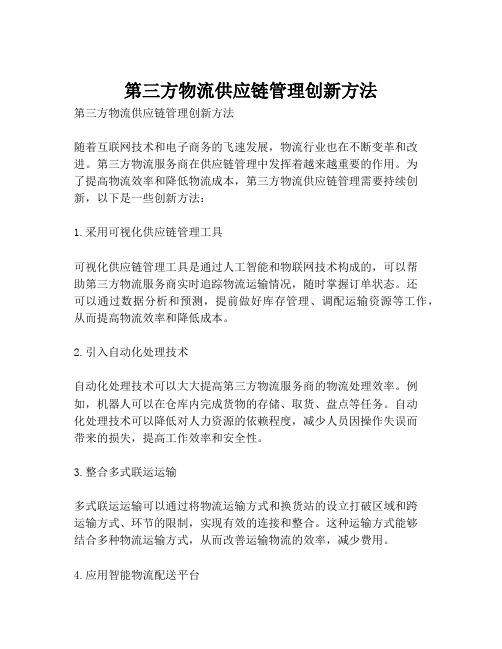 第三方物流供应链管理创新方法

第三方物流供应链管理创新方法

随着互联网技术和电子商务的飞速发展，物流行业也在不断变革和改进。第三方物流服务商在供应链管理中发挥着越来越重要的作用。为了提高物流效率和降低物流成本，第三方物流供应链管理需要持续创新，以下是一些创新方法：

1. 采用可视化供应链管理工具

可视化供应链管理工具是通过人工智能和物联网技术构成的，可以帮助第三方物流服务商实时追踪物流运输情况，随时掌握订单状态。还可以通过数据分析和预测，提前做好库存管理、调配运输资源等工作，从而提高物流效率和降低成本。

2. 引入自动化处理技术

自动化处理技术可以大大提高第三方物流服务商的物流处理效率。例如，机器人可以在仓库内完成货物的存储、取货、盘点等任务。自动化处理技术可以降低对人力资源的依赖程度，减少人员因操作失误而带来的损失，提高工作效率和安全性。

3. 整合多式联运运输

多式联运运输可以通过将物流运输方式和换货站的设立打破区域和跨运输方式、环节的限制，实现有效的连接和整合。这种运输方式能够结合多种物流运输方式，从而改善运输物流的效率，减少费用。

4. 应用智能物流配送平台